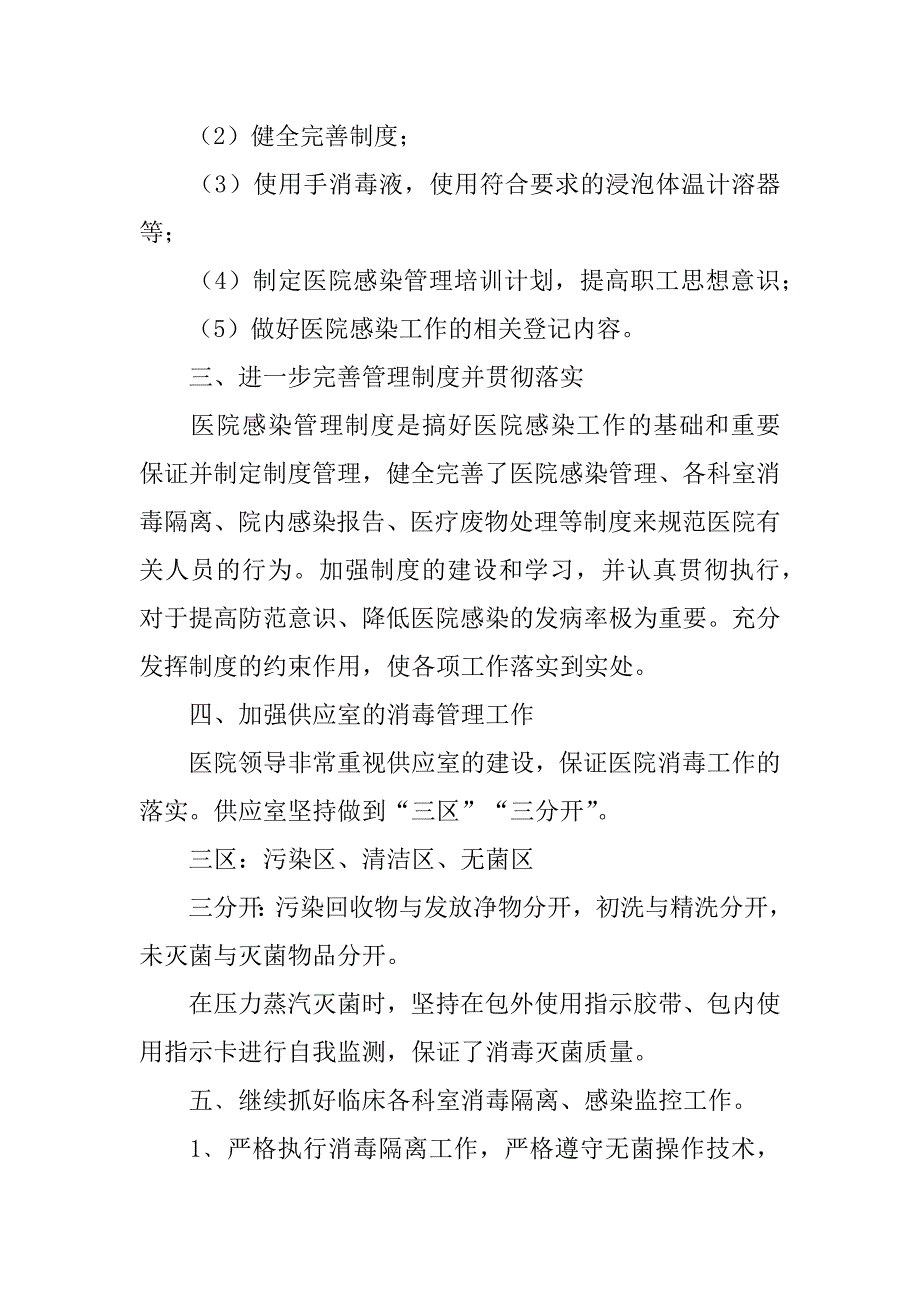 （2）健全完善制度；

（3）使用手消毒液，使用符合要求的浸泡体温计溶器等；

（4）制定医院感染管理培训计划，提高职工思想意识；

（5）做好医院感染工作的相关登记内容。

三、进一步完善管理制度并贯彻落实

医院感染管理制度是搞好医院感染工作的基础和重要保证并制定制度管理，健全完善了医院感染管理、各科室消毒隔离、院内感染报告、医疗废物处理等制度来规范医院有关人员的行为。加强制度的建设和学习，并认真贯彻执行，对于提高防范意识、降低医院感染的发病率极为重要。充分发挥制度的约束作用，使各项工作落实到实处。

四、加强供应室的消毒管理工作

医院领导非常重视供应室的建设，保证医院消毒工作的落实。供应室坚持做到“三区”“三分开”。

三区：污染区、清洁区、无菌区

三分开：污染回收物与发放净物分开，初洗与精洗分开，未灭菌与灭菌物品分开。

在压力蒸汽灭菌时，坚持在包外使用指示胶带、包内使用指示卡进行自我监测，保证了消毒灭菌质量。

五、继续抓好临床各科室消毒隔离、感染监控工作。

1、严格执行消毒隔离工作，严格遵守无菌操作技术，